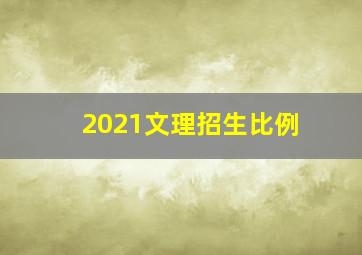 2021文理招生比例